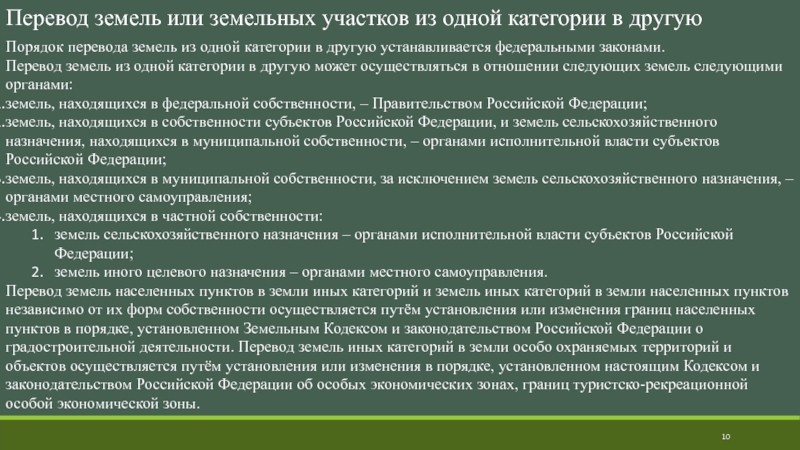 Перевод земель или земельных участков из одной категории в другую

Порядок перевода земель из одной категории в другую устанавливается федеральными законами.
Перевод земель из одной категории в другую может осуществляться в отношении следующих земель следующими органами:

.земель, находящихся в федеральной собственности, – Правительством Российской Федерации;
.земель, находящихся в собственности субъектов Российской Федерации, и земель сельскохозяйственного назначения, находящихся в муниципальной собственности, – органами исполнительной власти субъектов Российской Федерации;
.земель, находящихся в муниципальной собственности, за исключением земель сельскохозяйственного назначения, – органами местного самоуправления;
.земель, находящихся в частной собственности:
1. земель сельскохозяйственного назначения – органами исполнительной власти субъектов Российской Федерации;
2. земель иного целевого назначения – органами местного самоуправления.

Перевод земель населенных пунктов в земли иных категорий и земель иных категорий в земли населенных пунктов независимо от их форм собственности осуществляется путём установления или изменения границ населенных пунктов в порядке, установленном Земельным Кодексом и законодательством Российской Федерации о градостроительной деятельности. Перевод земель иных категорий в земли особо охраняемых территорий и объектов осуществляется путём установления или изменения в порядке, установленном настоящим Кодексом и законодательством Российской Федерации об особых экономических зонах, границ туристско-рекреационной особой экономической зоны.

10